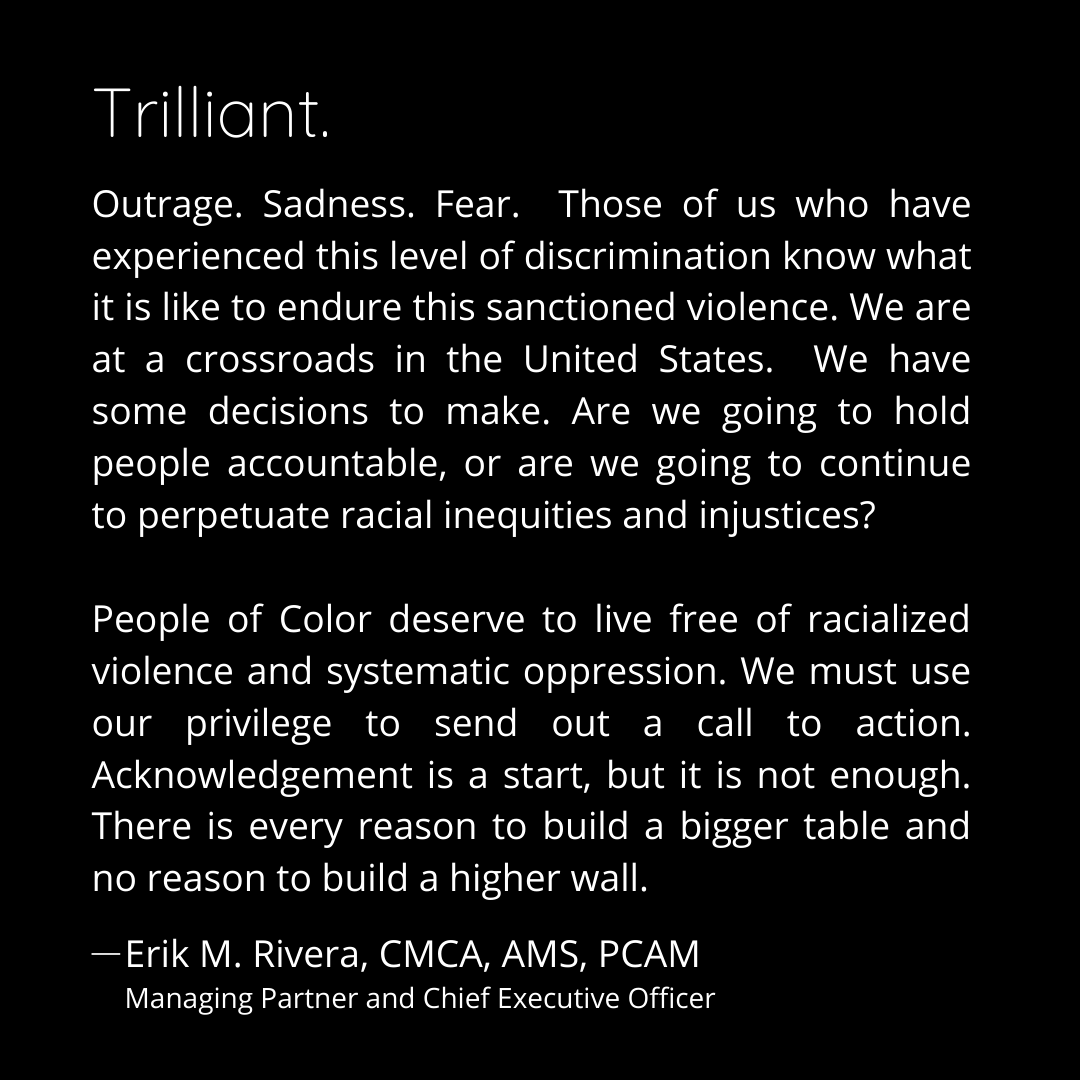 Trilliant.

Outrage. Sadness. Fear. Those of us who have experienced this level of discrimination know what it is like to endure this sanctioned violence. We are at a crossroads in the United States. We have some decisions to make. Are we going to hold people accountable, or are we going to continue to perpetuate racial inequities and injustices?

People of Color deserve to live free of racialized violence and systematic oppression. We must use our privilege to send out a call to action. Acknowledgement is a start, but it is not enough. There is every reason to build a bigger table and no reason to build a higher wall.

—Erik M. Rivera, CMCA, AMS, PCAM
Managing Partner and Chief Executive Officer